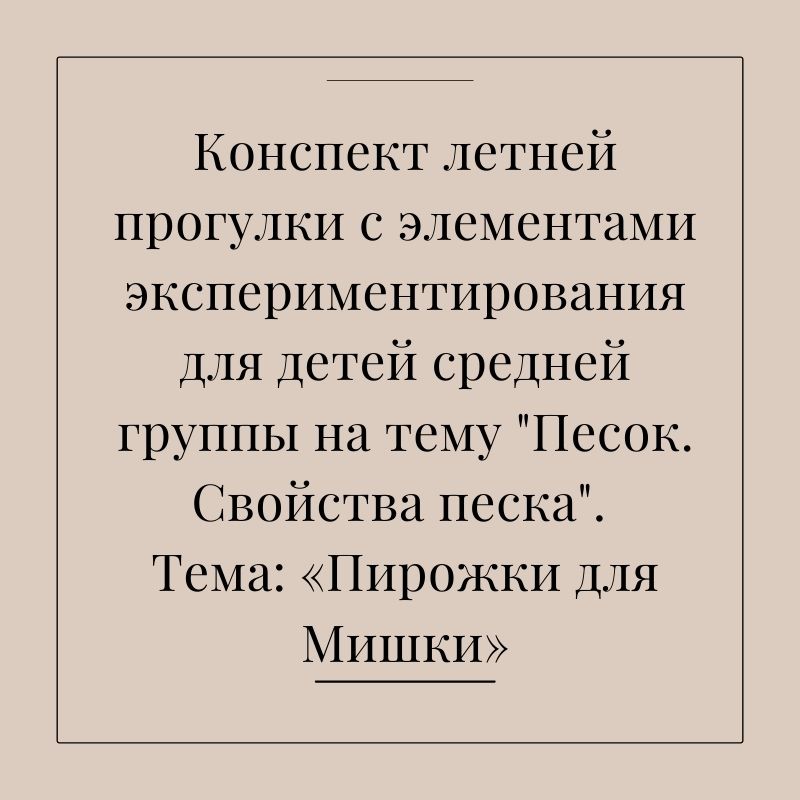 Конспект летней прогулки с элементами экспериментирования для детей средней группы на тему "Песок. Свойства песка". Тема: «Пирожки для Мишки»